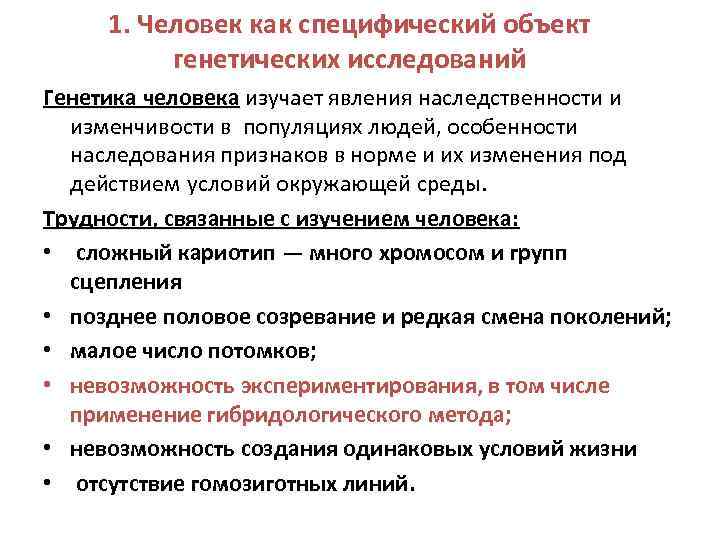 1. Человек как специфический объект генетических исследований

Генетика человека изучает явления наследственности и изменчивости в популяциях людей, особенности наследования признаков в норме и их изменения под действием условий окружающей среды.

Трудности, связанные с изучением человека:

• сложный кариотип — много хромосом и групп сцепления

• позднее половое созревание и редкая смена поколений;

• малое число потомков;

• невозможность экспериментирования, в том числе применение гибридологического метода;

• невозможность создания одинаковых условий жизни

• отсутствие гомозиготных линий.